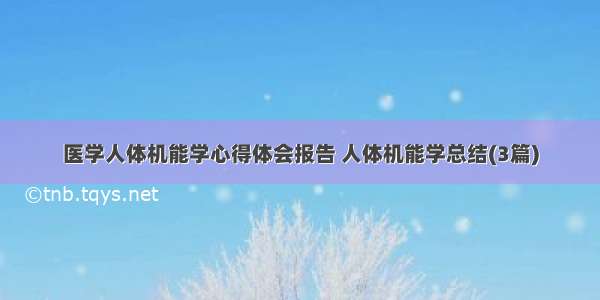 医学人体机能学心得体会报告 人体机能学总结(3篇)

©tnb.tqys.net